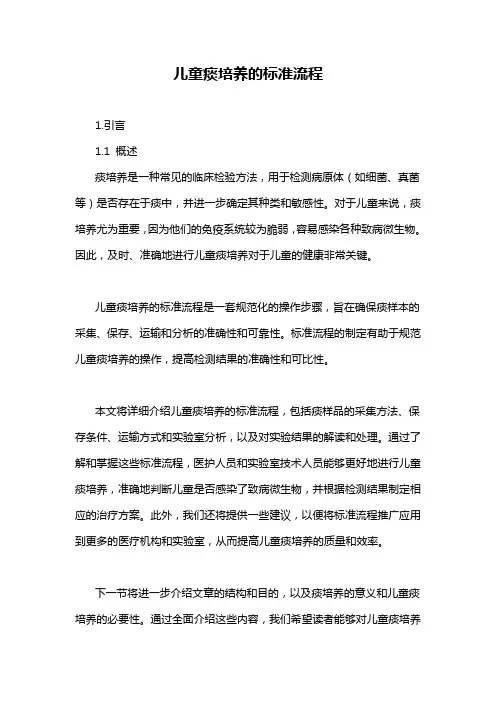 儿童痰培养的标准流程

1.引言

1.1 概述

痰培养是一种常见的临床检验方法，用于检测病原体（如细菌、真菌等）是否存在于痰中，并进一步确定其种类和敏感性。对于儿童来说，痰培养尤为重要，因为他们的免疫系统较为脆弱，容易感染各种致病微生物。因此，及时、准确地进行儿童痰培养对于儿童的健康非常关键。

儿童痰培养的标准流程是一套规范化的操作步骤，旨在确保痰样本的采集、保存、运输和分析的准确性和可靠性。标准流程的制定有助于规范儿童痰培养的操作，提高检测结果的准确性和可比性。

本文将详细介绍儿童痰培养的标准流程，包括痰样品的采集方法、保存条件、运输方式和实验室分析，以及对实验结果的解读和处理。通过了解和掌握这些标准流程，医护人员和实验室技术人员能够更好地进行儿童痰培养，准确地判断儿童是否感染了致病微生物，并根据检测结果制定相应的治疗方案。此外，我们还将提供一些建议，以便将标准流程推广应用到更多的医疗机构和实验室，从而提高儿童痰培养的质量和效率。

下一节将进一步介绍文章的结构和目的，以及痰培养的意义和儿童痰培养的必要性。通过全面介绍这些内容，我们希望读者能够对儿童痰培养